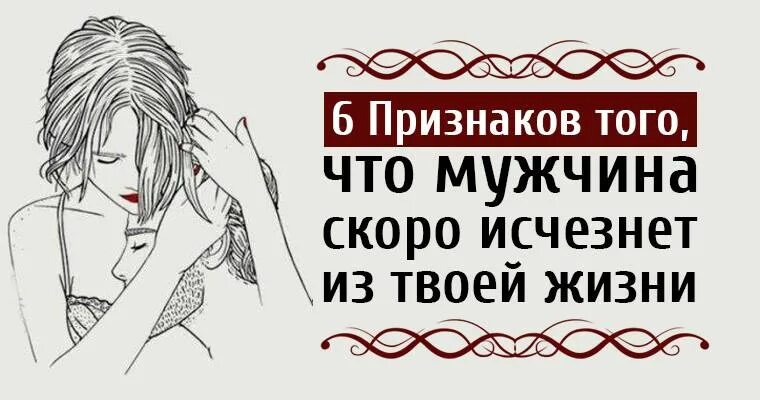 6 Признаков того, что мужчина скоро исчезнет из твоей жизни